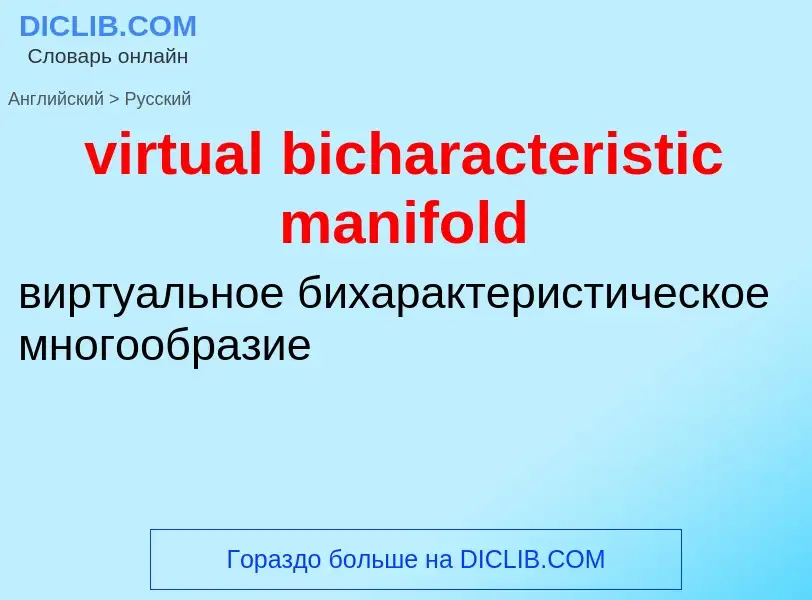 DICLIB.COM
Словарь онлайн

Английский > Русский

virtual bicharacteristic manifold

виртуальное бихарактеристическое многообразие

Гораздо больше на DICLIB.COM